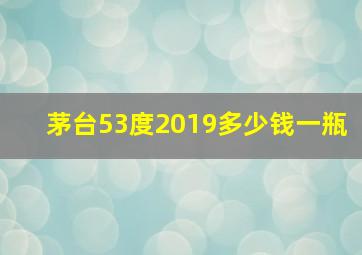 茅台53度2019多少钱一瓶